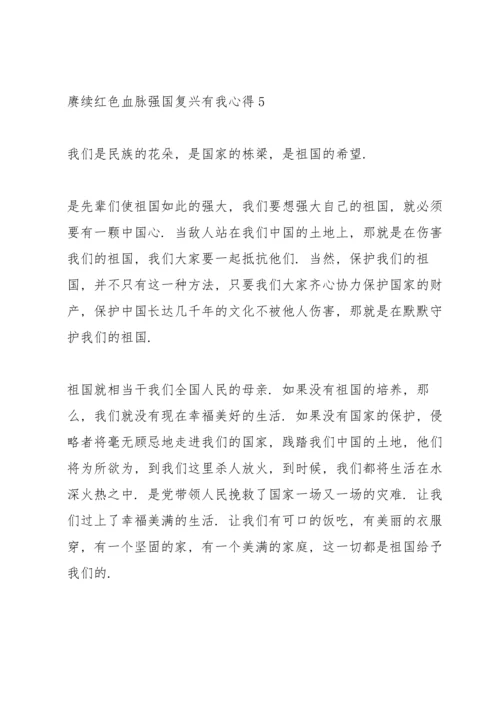 赓续红色血脉强国复兴有我心得5

我们是民族的花朵，是国家的栋梁，是祖国的希望.

是先辈们使祖国如此的强大，我们要想强大自己的祖国，就必须要有一颗中国心. 当敌人站在我们中国的土地上，那就是在伤害我们的祖国，我们大家要一起抵抗他们. 当然，保护我们的祖国，并不只有这一种方法，只要我们大家齐心协力保护国家的财产，保护中国长达几千年的文化不被他人伤害，那就是在默默守护我们的祖国.

祖国就相当于我们全国人民的母亲. 如果没有祖国的培养，那么，我们就没有现在幸福美好的生活. 如果没有国家的保护，侵略者将毫无顾忌地走进我们的国家，践踏我们中国的土地，他们将为所欲为，到我们这里杀人放火，到时候，我们都将生活在水深火热之中. 是党带领人民挽救了国家一场又一场的灾难. 让我们过上了幸福美满的生活. 让我们有可口的饭吃，有美丽的衣服穿，有一个坚固的家，有一个美满的家庭，这一切都是祖国给予我们的.